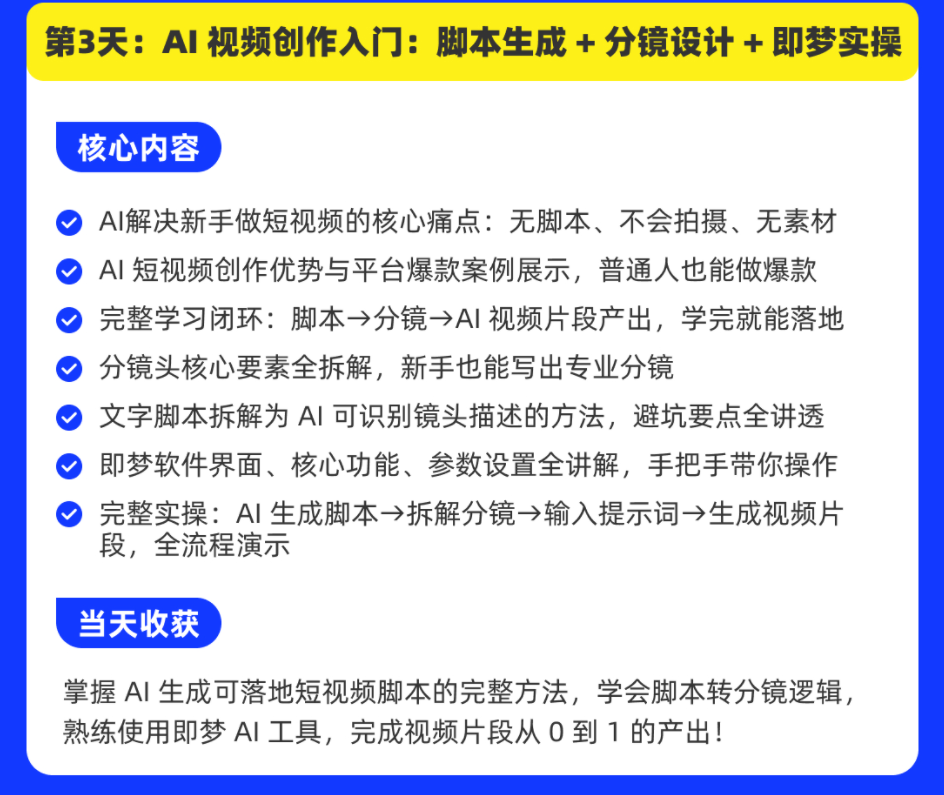 第3天：AI 视频创作入门：脚本生成 + 分镜设计 + 即梦实操

核心内容

AI解决新手做短视频的核心痛点：无脚本、不会拍摄、无素材

AI 短视频创作优势与平台爆款案例展示，普通人也能做爆款

完整学习闭环：脚本→分镜→AI 视频片段产出，学完就能落地

分镜头核心要素全拆解，新手也能写出专业分镜

文字脚本拆解为 AI 可识别镜头描述的方法，避坑要点全讲透

即梦软件界面、核心功能、参数设置全讲解，手把手带你操作

完整实操：AI 生成脚本→拆解分镜→输入提示词→生成视频片段，全流程演示

当天收获

掌握 AI 生成可落地短视频脚本的完整方法，学会脚本转分镜逻辑，熟练使用即梦 AI 工具，完成视频片段从 0 到 1 的产出！